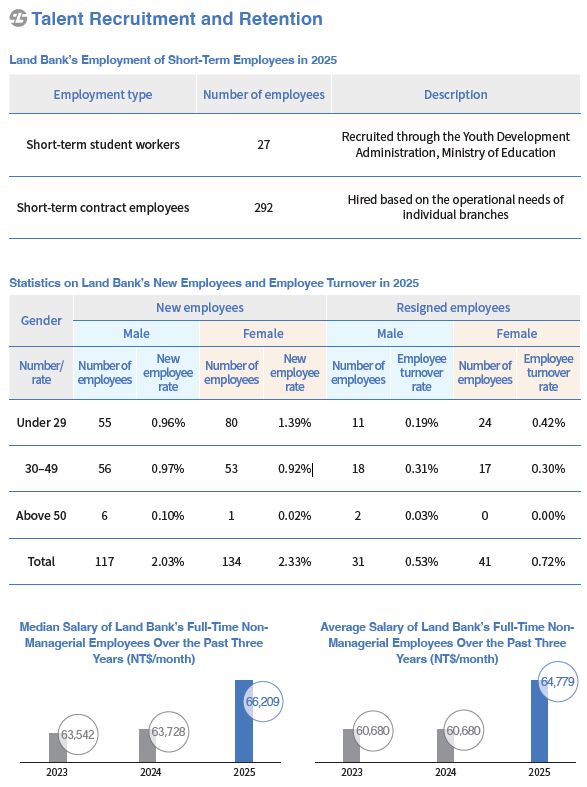 Talent Recruitment and Retention

Land Bank's Employment of Short-Term Employees in 2025

| Employment type | Number of employees | Description |
|---|---|---|
| Short-term student workers | 27 | Recruited through the Youth Development Administration, Ministry of Education |
| Short-term contract employees | 292 | Hired based on the operational needs of individual branches |

Statistics on Land Bank's New Employees and Employee Turnover in 2025

| Gender | New employees | | | | Resigned employees | | | |
|---|---|---|---|---|---|---|---|---|
| | Male | | Female | | Male | | Female | |
| Number/ rate | Number of employees | New employee rate | Number of employees | New employee rate | Number of employees | Employee turnover rate | Number of employees | Employee turnover rate |
| Under 29 | 55 | 0.96% | 80 | 1.39% | 11 | 0.19% | 24 | 0.42% |
| 30–49 | 56 | 0.97% | 53 | 0.92% | 18 | 0.31% | 17 | 0.30% |
| Above 50 | 6 | 0.10% | 1 | 0.02% | 2 | 0.03% | 0 | 0.00% |
| Total | 117 | 2.03% | 134 | 2.33% | 31 | 0.53% | 41 | 0.72% |

Median Salary of Land Bank's Full-Time Non-Managerial Employees Over the Past Three Years (NT$/month)

63,542
63,728
66,209
2023
2024
2025

Average Salary of Land Bank's Full-Time Non-Managerial Employees Over the Past Three Years (NT$/month)

60,680
60,680
64,779
2023
2024
2025